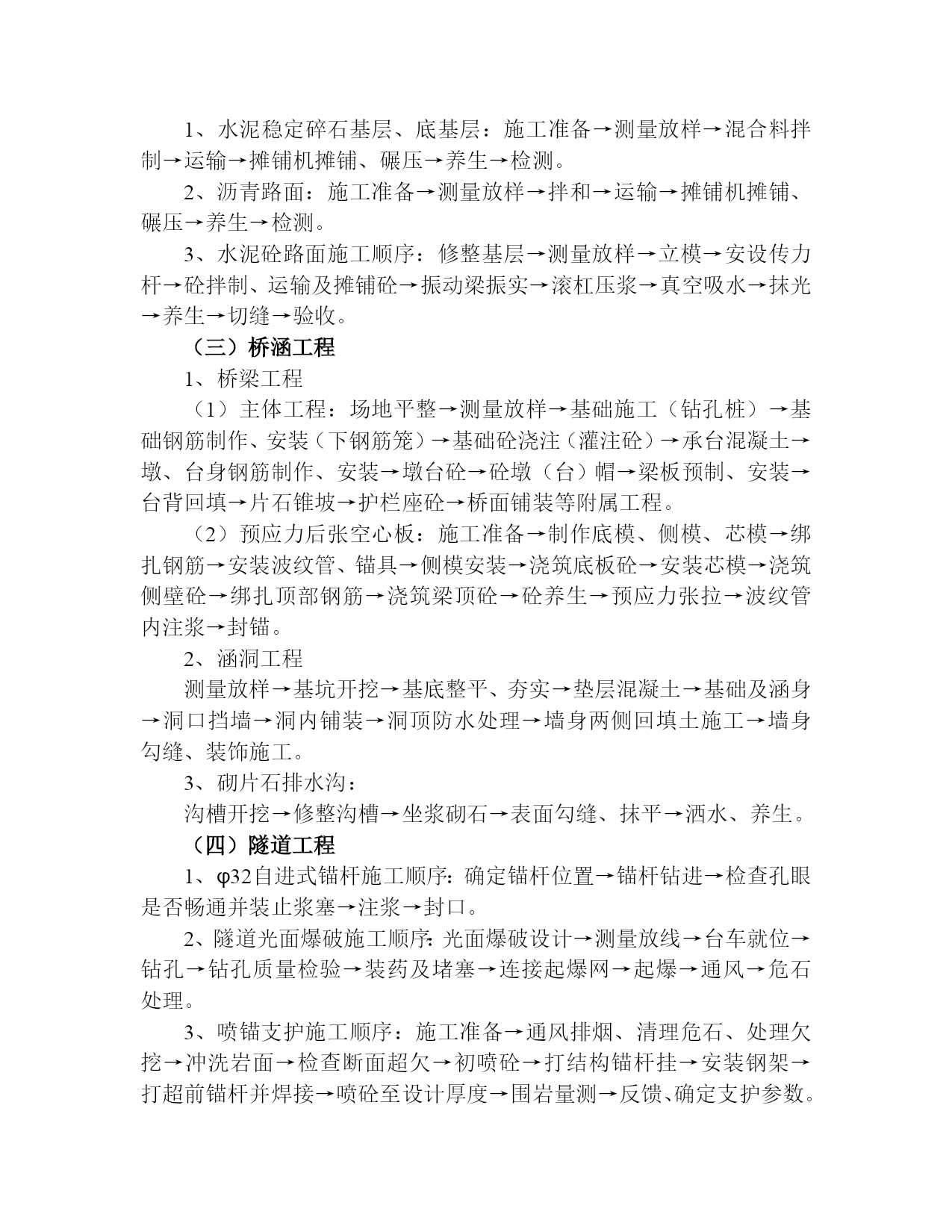 1、水泥稳定碎石基层、底基层：施工准备→测量放样→混合料拌制→运输→摊铺机摊铺、碾压→养生→检测。

2、沥青路面：施工准备→测量放样→拌和→运输→摊铺机摊铺、碾压→养生→检测。

3、水泥砼路面施工顺序：修整基层→测量放样→立模→安设传力杆→砼拌制、运输及摊铺砼→振动梁振实→滚杠压浆→真空吸水→抹光→养生→切缝→验收。

（三）桥涵工程

1、桥梁工程

（1）主体工程：场地平整→测量放样→基础施工（钻孔桩）→基础钢筋制作、安装（下钢筋笼）→基础砼浇注（灌注砼）→承台混凝土→墩、台身钢筋制作、安装→墩台砼→砼墩（台）帽→梁板预制、安装→台背回填→片石锥坡→护栏座砼→桥面铺装等附属工程。

（2）预应力后张空心板：施工准备→制作底模、侧模、芯模→绑扎钢筋→安装波纹管、锚具→侧模安装→浇筑底板砼→安装芯模→浇筑侧壁砼→绑扎顶部钢筋→浇筑梁顶砼→砼养生→预应力张拉→波纹管内注浆→封锚。

2、涵洞工程

测量放样→基坑开挖→基底整平、夯实→垫层混凝土→基础及涵身→洞口挡墙→洞内铺装→洞顶防水处理→墙身两侧回填土施工→墙身勾缝、装饰施工。

3、砌片石排水沟：

沟槽开挖→修整沟槽→坐浆砌石→表面勾缝、抹平→洒水、养生。

（四）隧道工程

1、φ32自进式锚杆施工顺序：确定锚杆位置→锚杆钻进→检查孔眼是否畅通并装止浆塞→注浆→封口。

2、隧道光面爆破施工顺序：光面爆破设计→测量放线→台车就位→钻孔→钻孔质量检验→装药及堵塞→连接起爆网→起爆→通风→危石处理。

3、喷锚支护施工顺序：施工准备→通风排烟、清理危石、处理欠挖→冲洗岩面→检查断面超欠→初喷砼→打结构锚杆挂→安装钢架→打超前锚杆并焊接→喷砼至设计厚度→围岩量测→反馈、确定支护参数。